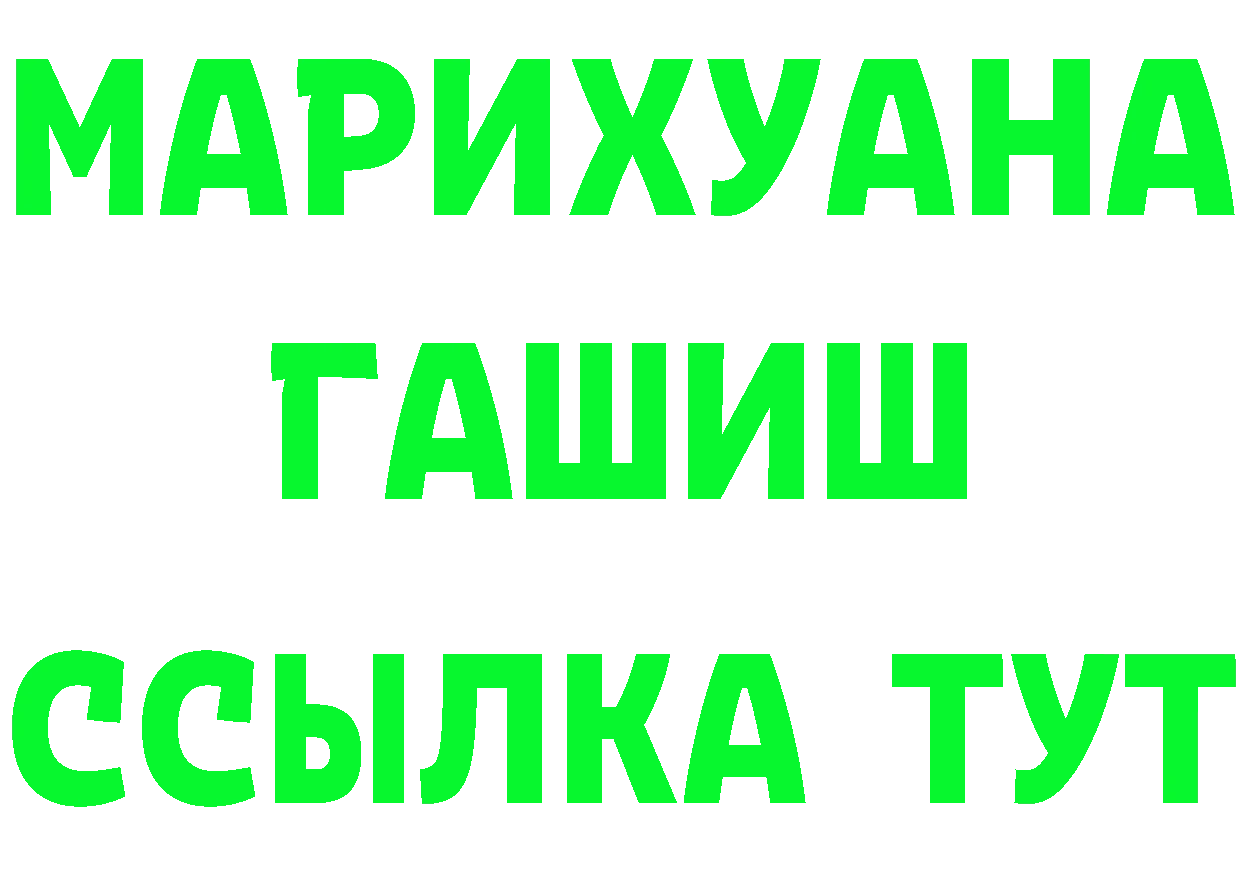 МАРИХУАНА
ГАШИШ
ССЫЛКА ТУТ